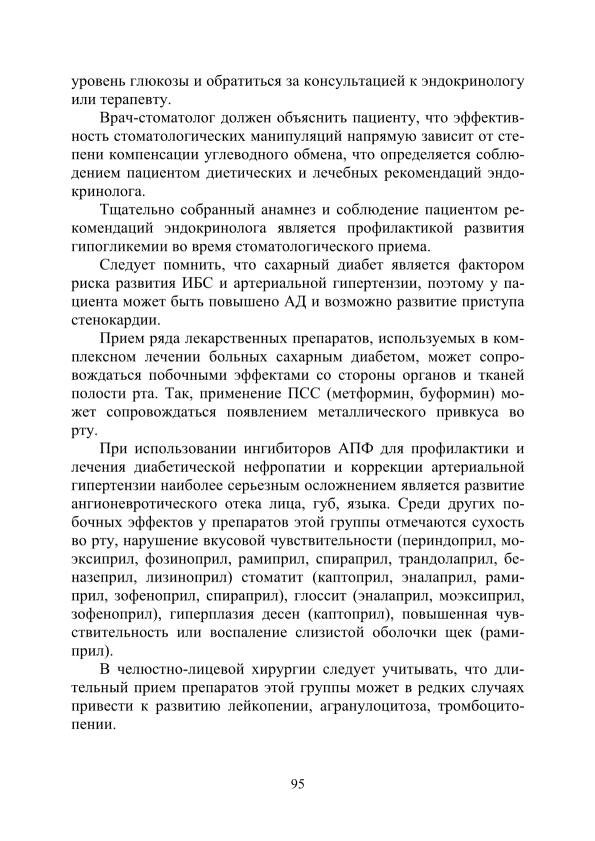 уровень глюкозы и обратиться за консультацией к эндокринологу или терапевту.

Врач-стоматолог должен объяснить пациенту, что эффективность стоматологических манипуляций напрямую зависит от степени компенсации углеводного обмена, что определяется соблюдением пациентом диетических и лечебных рекомендаций эндокринолога.

Тщательно собранный анамнез и соблюдение пациентом рекомендаций эндокринолога является профилактикой развития гипогликемии во время стоматологического приема.

Следует помнить, что сахарный диабет является фактором риска развития ИБС и артериальной гипертензии, поэтому у пациента может быть повышено АД и возможно развитие приступа стенокардии.

Прием ряда лекарственных препаратов, используемых в комплексном лечении больных сахарным диабетом, может сопровождаться побочными эффектами со стороны органов и тканей полости рта. Так, применение ПСС (метформин, буформин) может сопровождаться появлением металлического привкуса во рту.

При использовании ингибиторов АПФ для профилактики и лечения диабетической нефропатии и коррекции артериальной гипертензии наиболее серьезным осложнением является развитие ангионевротического отека лица, губ, языка. Среди других побочных эффектов у препаратов этой группы отмечаются сухость во рту, нарушение вкусовой чувствительности (периндоприл, моэксиприл, фозиноприл, рамиприл, спираприл, трандолаприл, беназеприл, лизиноприл) стоматит (каптоприл, эналаприл, рамиприл, зофеноприл, спираприл), глоссит (эналаприл, моэксиприл, зофеноприл), гиперплазия десен (каптоприл), повышенная чувствительность или воспаление слизистой оболочки щек (рамиприл).

В челюстно-лицевой хирургии следует учитывать, что длительный прием препаратов этой группы может в редких случаях привести к развитию лейкопении, агранулоцитоза, тромбоцитопении.

95